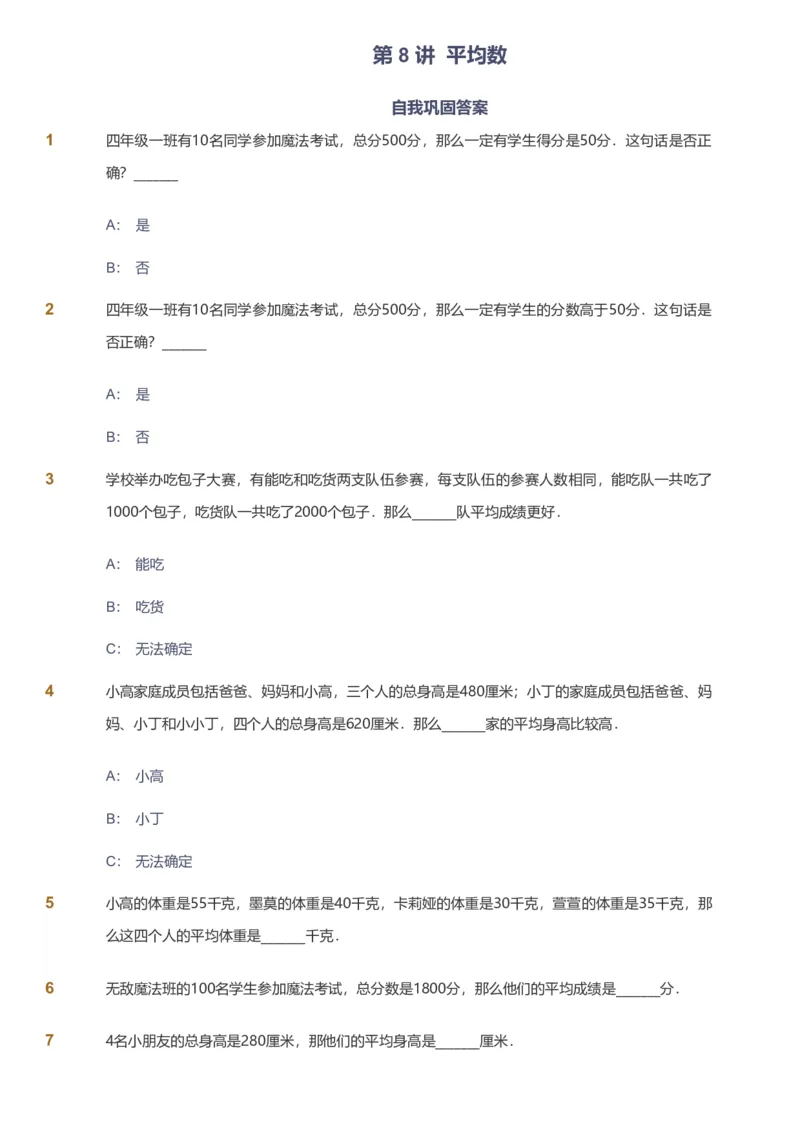 第 8 讲 平均数

自我巩固答案

1 四年级一班有10名同学参加魔法考试，总分500分，那么一定有学生得分是50分．这句话是否正确？______

A: 是

B: 否

2 四年级一班有10名同学参加魔法考试，总分500分，那么一定有学生的分数高于50分．这句话是否正确？______

A: 是

B: 否

3 学校举办吃包子大赛，有能吃和吃货两支队伍参赛，每支队伍的参赛人数相同，能吃队一共吃了1000个包子，吃货队一共吃了2000个包子．那么______队平均成绩更好．

A: 能吃

B: 吃货

C: 无法确定

4 小高家庭成员包括爸爸、妈妈和小高，三个人的总身高是480厘米；小丁的家庭成员包括爸爸、妈妈、小丁和小小丁，四个人的总身高是620厘米．那么______家的平均身高比较高．

A: 小高

B: 小丁

C: 无法确定

5 小高的体重是55千克，墨莫的体重是40千克，卡莉娅的体重是30千克，萱萱的体重是35千克，那么这四个人的平均体重是______千克．

6 无敌魔法班的100名学生参加魔法考试，总分数是1800分，那么他们的平均成绩是______分．

7 4名小朋友的总身高是280厘米，那他们的平均身高是______厘米．